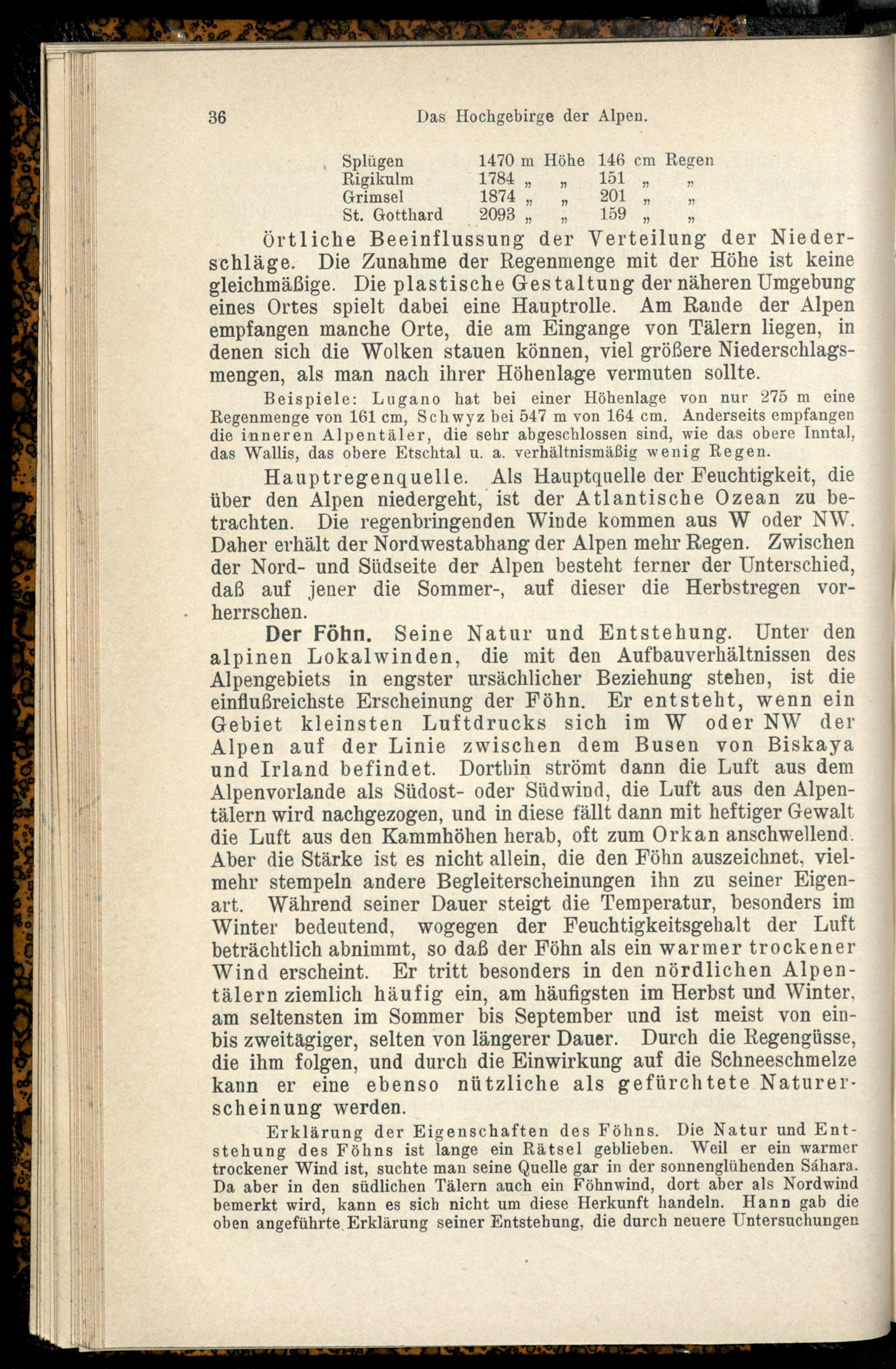 36 Das Hochgebirge der Alpen.

| Splügen | 1470 m Höhe | 146 cm Regen |
|---|---|---|
| Rigikulm | 1784 „ „ | 151 „ „ |
| Grimsel | 1874 „ „ | 201 „ „ |
| St. Gotthard | 2093 „ „ | 159 „ „ |

Örtliche Beeinflussung der Verteilung der Niederschläge. Die Zunahme der Regenmenge mit der Höhe ist keine gleichmäßige. Die plastische Gestaltung der näheren Umgebung eines Ortes spielt dabei eine Hauptrolle. Am Rande der Alpen empfangen manche Orte, die am Eingange von Tälern liegen, in denen sich die Wolken stauen können, viel größere Niederschlagsmengen, als man nach ihrer Höhenlage vermuten sollte.

Beispiele: Lugano hat bei einer Höhenlage von nur 275 m eine Regenmenge von 161 cm, Schwyz bei 547 m von 164 cm. Anderseits empfangen die inneren Alpentäler, die sehr abgeschlossen sind, wie das obere Inntal, das Wallis, das obere Etschtal u. a. verhältnismäßig wenig Regen.

Hauptregenquelle. Als Hauptquelle der Feuchtigkeit, die über den Alpen niedergeht, ist der Atlantische Ozean zu betrachten. Die regenbringenden Winde kommen aus W oder NW. Daher erhält der Nordwestabhang der Alpen mehr Regen. Zwischen der Nord- und Südseite der Alpen besteht ferner der Unterschied, daß auf jener die Sommer-, auf dieser die Herbstregen vorherrschen.

Der Föhn. Seine Natur und Entstehung. Unter den alpinen Lokalwinden, die mit den Aufbauverhältnissen des Alpengebiets in engster ursächlicher Beziehung stehen, ist die einflußreichste Erscheinung der Föhn. Er entsteht, wenn ein Gebiet kleinsten Luftdrucks sich im W oder NW der Alpen auf der Linie zwischen dem Busen von Biskaya und Irland befindet. Dorthin strömt dann die Luft aus dem Alpenvorlande als Südost- oder Südwind, die Luft aus den Alpentälern wird nachgezogen, und in diese fällt dann mit heftiger Gewalt die Luft aus den Kammhöhen herab, oft zum Orkan anschwellend. Aber die Stärke ist es nicht allein, die den Föhn auszeichnet, vielmehr stempeln andere Begleiterscheinungen ihn zu seiner Eigenart. Während seiner Dauer steigt die Temperatur, besonders im Winter bedeutend, wogegen der Feuchtigkeitsgehalt der Luft beträchtlich abnimmt, so daß der Föhn als ein warmer trockener Wind erscheint. Er tritt besonders in den nördlichen Alpentälern ziemlich häufig ein, am häufigsten im Herbst und Winter, am seltensten im Sommer bis September und ist meist von ein- bis zweitägiger, selten von längerer Dauer. Durch die Regengüsse, die ihm folgen, und durch die Einwirkung auf die Schneeschmelze kann er eine ebenso nützliche als gefürchtete Naturerscheinung werden.

Erklärung der Eigenschaften des Föhns. Die Natur und Entstehung des Föhns ist lange ein Rätsel geblieben. Weil er ein warmer trockener Wind ist, suchte man seine Quelle gar in der sonnenglühenden Sáhara. Da aber in den südlichen Tälern auch ein Föhnwind, dort aber als Nordwind bemerkt wird, kann es sich nicht um diese Herkunft handeln. Hann gab die oben angeführte Erklärung seiner Entstehung, die durch neuere Untersuchungen